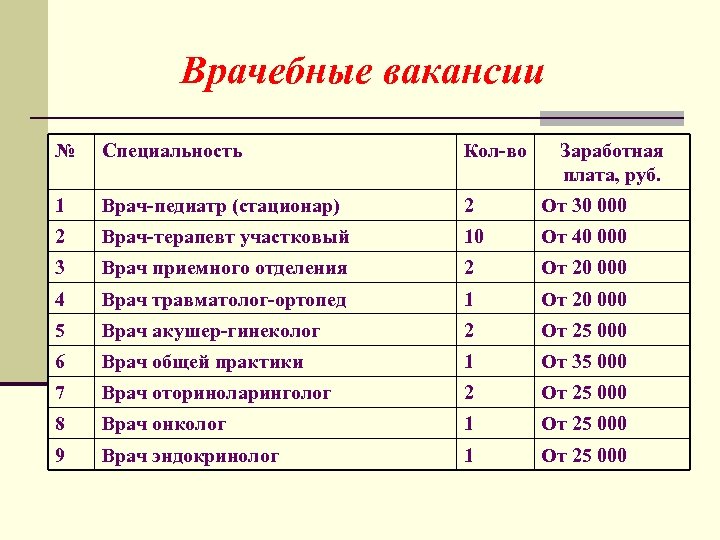 Врачебные вакансии

| № | Специальность | Кол-во | Заработная плата, руб. |
|---|---|---|---|
| 1 | Врач-педиатр (стационар) | 2 | От 30 000 |
| 2 | Врач-терапевт участковый | 10 | От 40 000 |
| 3 | Врач приемного отделения | 2 | От 20 000 |
| 4 | Врач травматолог-ортопед | 1 | От 20 000 |
| 5 | Врач акушер-гинеколог | 2 | От 25 000 |
| 6 | Врач общей практики | 1 | От 35 000 |
| 7 | Врач оториноларинголог | 2 | От 25 000 |
| 8 | Врач онколог | 1 | От 25 000 |
| 9 | Врач эндокринолог | 1 | От 25 000 |